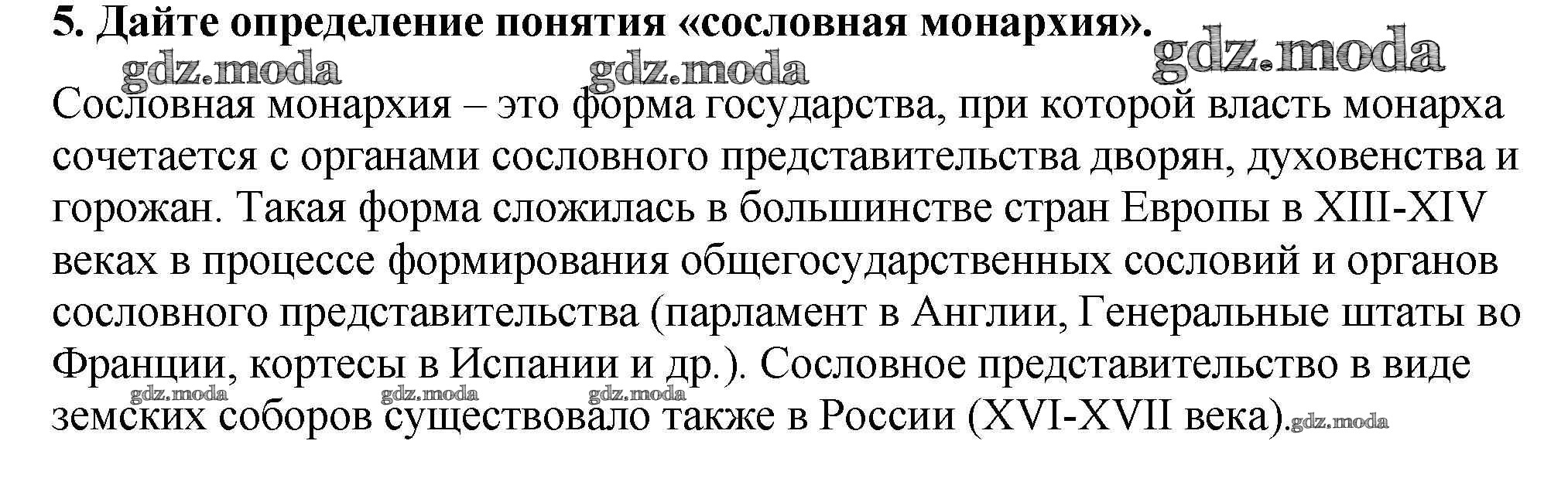 5. Дайте определение понятия «сословная монархия».

Сословная монархия – это форма государства, при которой власть монарха сочетается с органами сословного представительства дворян, духовенства и горожан. Такая форма сложилась в большинстве стран Европы в XIII-XIV веках в процессе формирования общегосударственных сословий и органов сословного представительства (парламент в Англии, Генеральные штаты во Франции, кортесы в Испании и др.). Сословное представительство в виде земских соборов существовало также в России (XVI-XVII века).

gdz.moda